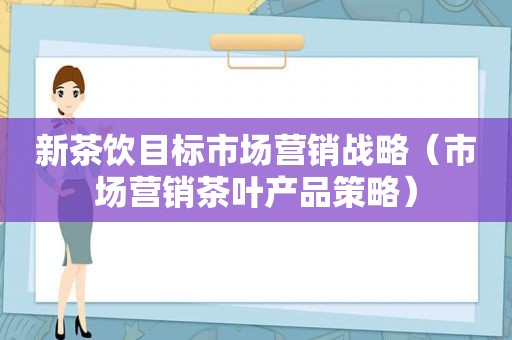 新茶饮目标市场营销战略（市场营销茶叶产品策略）